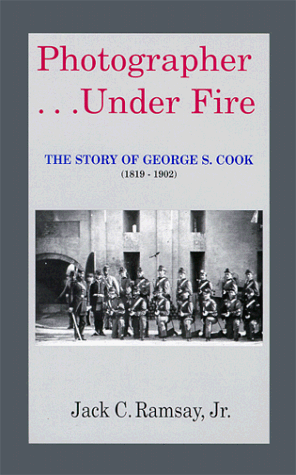 Photographer
. . .Under Fire

THE STORY OF GEORGE S. COOK
(1819 - 1902)

Jack C. Ramsay, Jr.